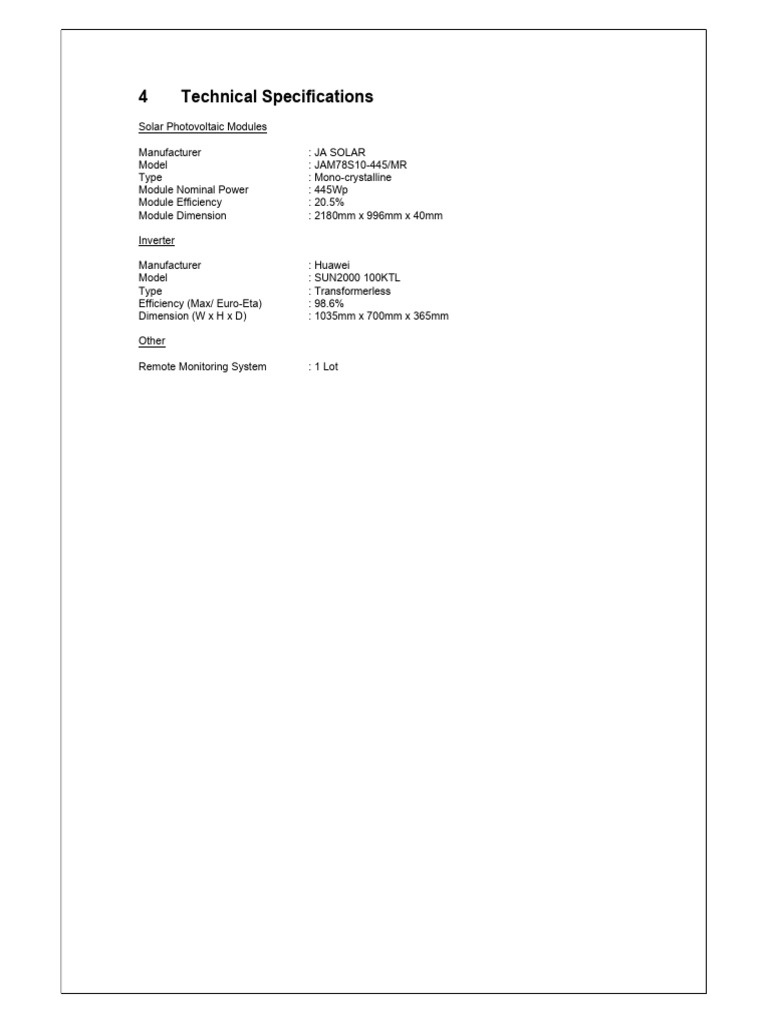 4 Technical Specifications

Solar Photovoltaic Modules

Manufacturer : JA SOLAR
Model : JAM78S10-445/MR
Type : Mono-crystalline
Module Nominal Power : 445Wp
Module Efficiency : 20.5%
Module Dimension : 2180mm x 996mm x 40mm

Inverter

Manufacturer : Huawei
Model : SUN2000 100KTL
Type : Transformerless
Efficiency (Max/ Euro-Eta) : 98.6%
Dimension (W x H x D) : 1035mm x 700mm x 365mm

Other

Remote Monitoring System : 1 Lot